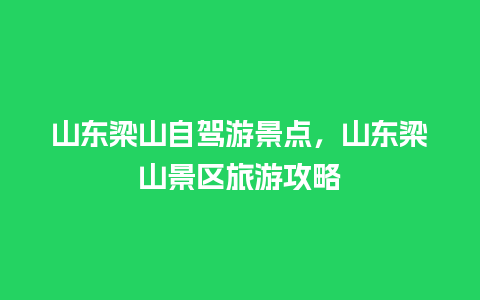 山东梁山自驾游景点，山东梁山景区旅游攻略